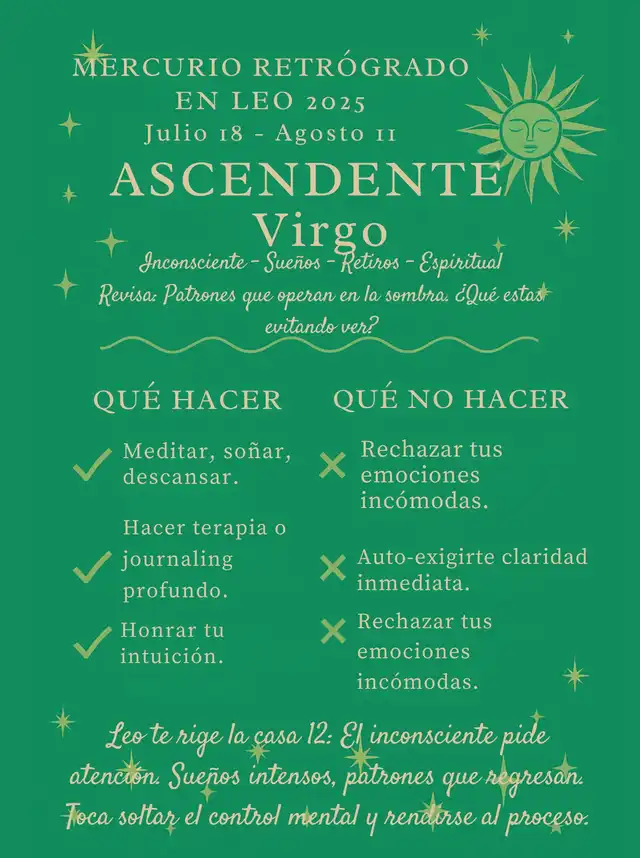 MERCURIO RETRÓGRADO EN LEO 2025
Julio 18 - Agosto 11

ASCENDENTE
Virgo

Inconsciente - Sueños - Retiros - Espiritual
Revisa: Patrones que operan en la sombra. ¿Qué estas evitando ver?

QUÉ HACER

Meditar, soñar, descansar.

Hacer terapia o journaling profundo.

Honrar tu intuición.

QUÉ NO HACER

Rechazar tus emociones incómodas.

Auto-exigirte claridad inmediata.

Rechazar tus emociones incómodas.

Leo te rige la casa 12: El inconsciente pide atención. Sueños intensos, patrones que regresan. Toca soltar el control mental y rendirse al proceso.